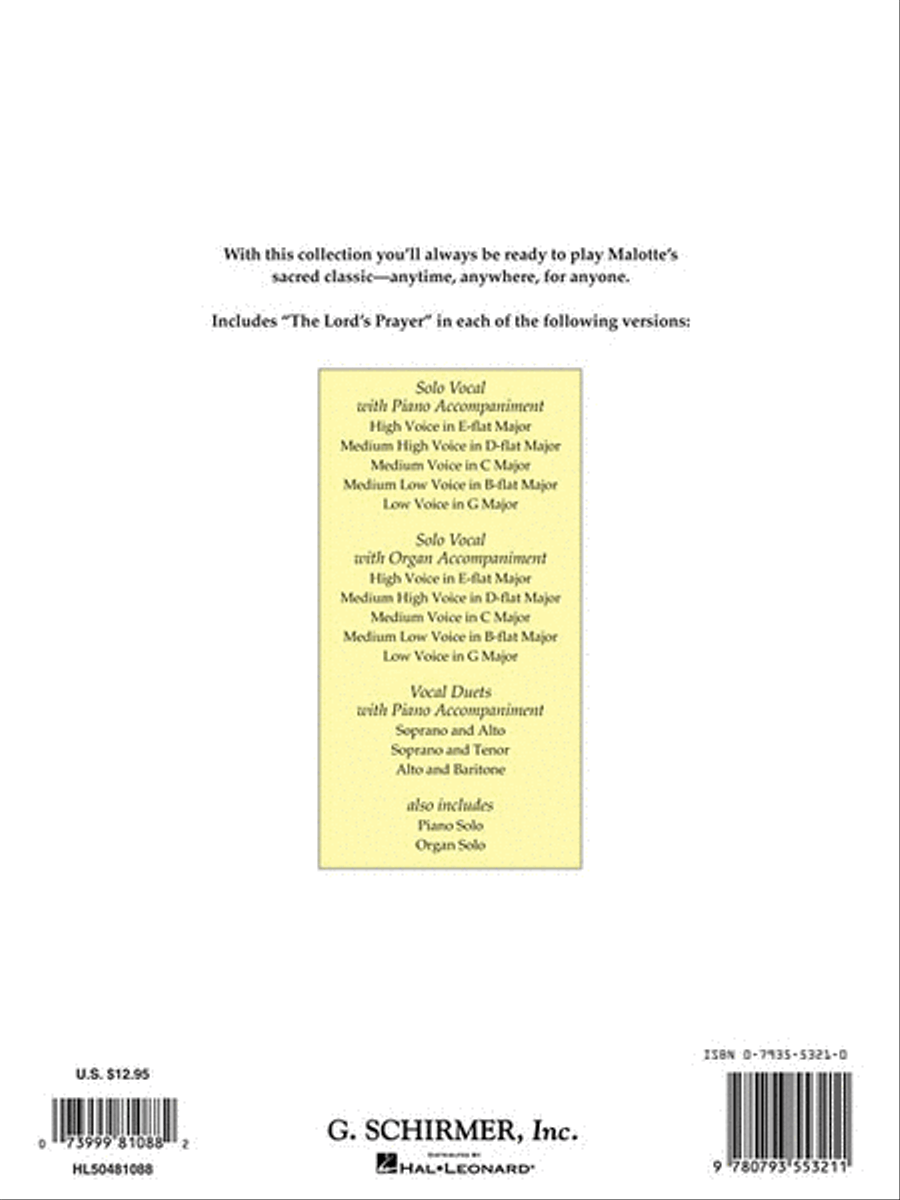 With this collection you'll always be ready to play Malotte's sacred classic—anytime, anywhere, for anyone.

Includes "The Lord's Prayer" in each of the following versions:

Solo Vocal
with Piano Accompaniment
High Voice in E-flat Major
Medium High Voice in D-flat Major
Medium Voice in C Major
Medium Low Voice in B-flat Major
Low Voice in G Major

Solo Vocal
with Organ Accompaniment
High Voice in E-flat Major
Medium High Voice in D-flat Major
Medium Voice in C Major
Medium Low Voice in B-flat Major
Low Voice in G Major

Vocal Duets
with Piano Accompaniment
Soprano and Alto
Soprano and Tenor
Alto and Baritone

also includes
Piano Solo
Organ Solo

U.S. $12.95

0 73999 81088 2

HL50481088

G. SCHIRMER, Inc.

DISTRIBUTED BY
HAL•LEONARD®

ISBN 0-7935-5321-0

9 780793 553211